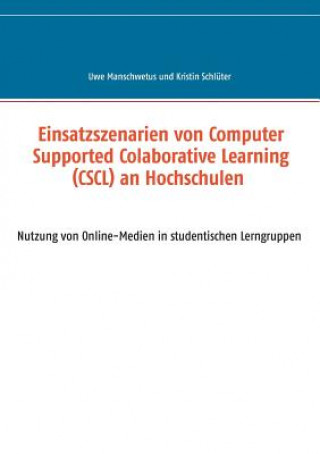 Uwe Manschwetus und Kristin Schlüter

Einsatzszenarien von Computer Supported Colaborative Learning (CSCL) an Hochschulen

Nutzung von Online-Medien in studentischen Lerngruppen